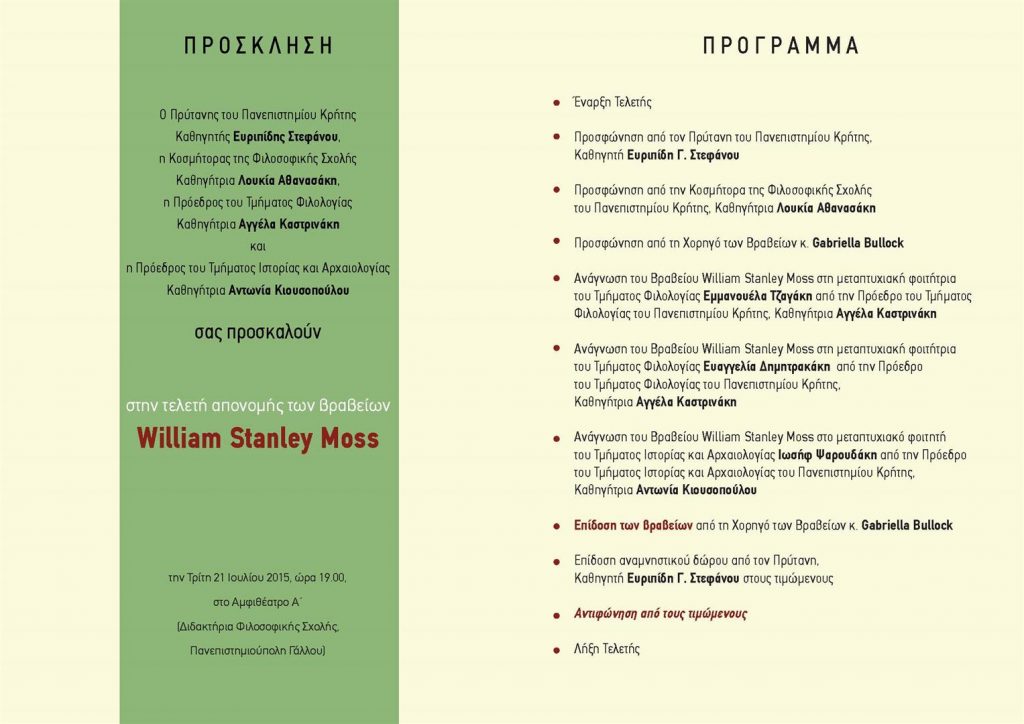 ΠΡΟΣΚΛΗΣΗ

Ο Πρύτανης του Πανεπιστημίου Κρήτης
Καθηγητής Ευριπίδης Στεφάνου,
η Κοσμήτορας της Φιλοσοφικής Σχολής
Καθηγήτρια Λουκία Αθανασάκη,
η Πρόεδρος του Τμήματος Φιλολογίας
Καθηγήτρια Αγγέλα Καστρινάκη
και
η Πρόεδρος του Τμήματος Ιστορίας και Αρχαιολογίας
Καθηγήτρια Αντωνία Κιουσοπούλου

σας προσκαλούν

στην τελετή απονομής των βραβείων
William Stanley Moss

την Τρίτη 21 Ιουλίου 2015, ώρα 19.00,
στο Αμφιθέατρο Α΄
(Διδακτήρια Φιλοσοφικής Σχολής,
Πανεπιστημιούπολη Γάλλου)

ΠΡΟΓΡΑΜΜΑ

• Έναρξη Τελετής

• Προσφώνηση από τον Πρύτανη του Πανεπιστημίου Κρήτης, Καθηγητή Ευριπίδη Γ. Στεφάνου

• Προσφώνηση από την Κοσμήτορα της Φιλοσοφικής Σχολής του Πανεπιστημίου Κρήτης, Καθηγήτρια Λουκία Αθανασάκη

• Προσφώνηση από τη Χορηγό των Βραβείων κ. Gabriella Bullock

• Ανάγνωση του Βραβείου William Stanley Moss στη μεταπτυχιακή φοιτήτρια του Τμήματος Φιλολογίας Εμμανουέλα Τζαγάκη από την Πρόεδρο του Τμήματος Φιλολογίας του Πανεπιστημίου Κρήτης, Καθηγήτρια Αγγέλα Καστρινάκη

• Ανάγνωση του Βραβείου William Stanley Moss στη μεταπτυχιακή φοιτήτρια του Τμήματος Φιλολογίας Ευαγγελία Δημητρακάκη από την Πρόεδρο του Τμήματος Φιλολογίας του Πανεπιστημίου Κρήτης, Καθηγήτρια Αγγέλα Καστρινάκη

• Ανάγνωση του Βραβείου William Stanley Moss στο μεταπτυχιακό φοιτητή του Τμήματος Ιστορίας και Αρχαιολογίας Ιωσήφ Ψαρουδάκη από την Πρόεδρο του Τμήματος Ιστορίας και Αρχαιολογίας του Πανεπιστημίου Κρήτης, Καθηγήτρια Αντωνία Κιουσοπούλου

• Επίδοση των βραβείων από τη Χορηγό των Βραβείων κ. Gabriella Bullock

• Επίδοση αναμνηστικού δώρου από τον Πρύτανη, Καθηγητή Ευριπίδη Γ. Στεφάνου στους τιμώμενους

• Αντιφώνηση από τους τιμώμενους

• Λήξη Τελετής